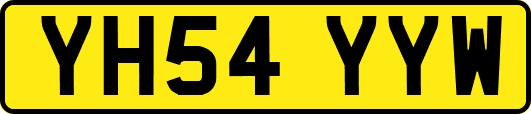 YH54 YYW